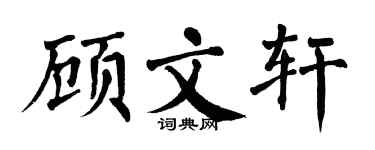 顾文轩

词典网